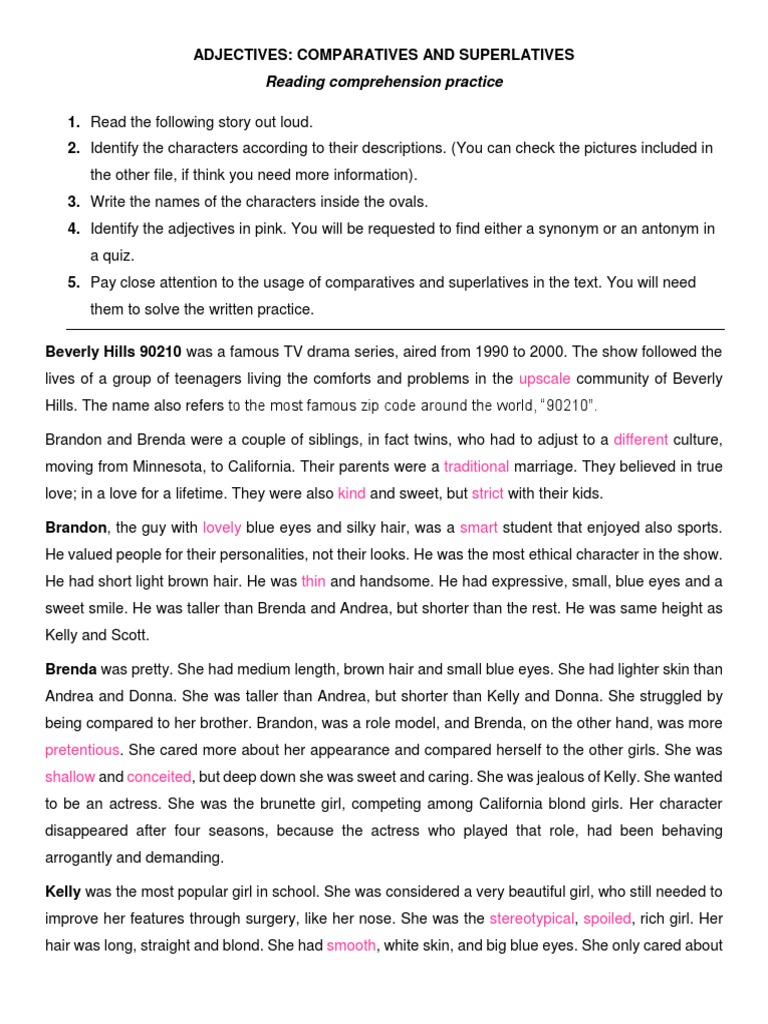 ADJECTIVES: COMPARATIVES AND SUPERLATIVES

Reading comprehension practice

1. Read the following story out loud.
2. Identify the characters according to their descriptions. (You can check the pictures included in the other file, if think you need more information).
3. Write the names of the characters inside the ovals.
4. Identify the adjectives in pink. You will be requested to find either a synonym or an antonym in a quiz.
5. Pay close attention to the usage of comparatives and superlatives in the text. You will need them to solve the written practice.

Beverly Hills 90210 was a famous TV drama series, aired from 1990 to 2000. The show followed the lives of a group of teenagers living the comforts and problems in the upscale community of Beverly Hills. The name also refers to the most famous zip code around the world, "90210".

Brandon and Brenda were a couple of siblings, in fact twins, who had to adjust to a different culture, moving from Minnesota, to California. Their parents were a traditional marriage. They believed in true love; in a love for a lifetime. They were also kind and sweet, but strict with their kids.

Brandon, the guy with lovely blue eyes and silky hair, was a smart student that enjoyed also sports. He valued people for their personalities, not their looks. He was the most ethical character in the show. He had short light brown hair. He was thin and handsome. He had expressive, small, blue eyes and a sweet smile. He was taller than Brenda and Andrea, but shorter than the rest. He was same height as Kelly and Scott.

Brenda was pretty. She had medium length, brown hair and small blue eyes. She had lighter skin than Andrea and Donna. She was taller than Andrea, but shorter than Kelly and Donna. She struggled by being compared to her brother. Brandon, was a role model, and Brenda, on the other hand, was more pretentious. She cared more about her appearance and compared herself to the other girls. She was shallow and conceited, but deep down she was sweet and caring. She was jealous of Kelly. She wanted to be an actress. She was the brunette girl, competing among California blond girls. Her character disappeared after four seasons, because the actress who played that role, had been behaving arrogantly and demanding.

Kelly was the most popular girl in school. She was considered a very beautiful girl, who still needed to improve her features through surgery, like her nose. She was the stereotypical, spoiled, rich girl. Her hair was long, straight and blond. She had smooth, white skin, and big blue eyes. She only cared about